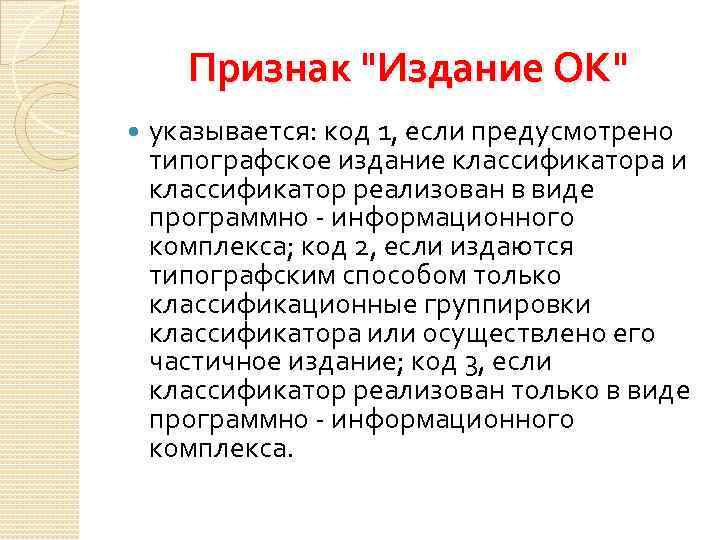 Признак "Издание ОК"

• указывается: код 1, если предусмотрено типографское издание классификатора и классификатор реализован в виде программно - информационного комплекса; код 2, если издаются типографским способом только классификационные группировки классификатора или осуществлено его частичное издание; код 3, если классификатор реализован только в виде программно - информационного комплекса.